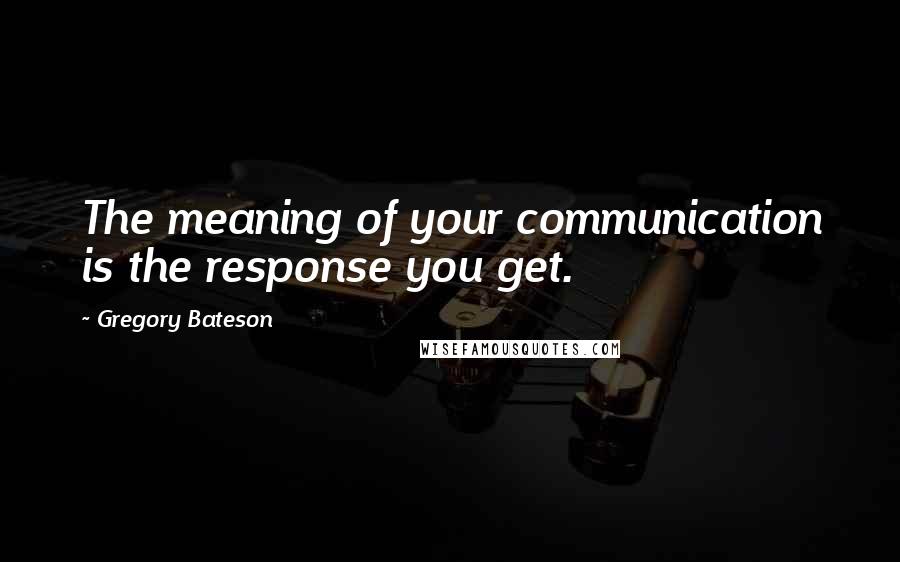 The meaning of your communication is the response you get.

~ Gregory Bateson

WISEFAMOUSQUOTES.COM